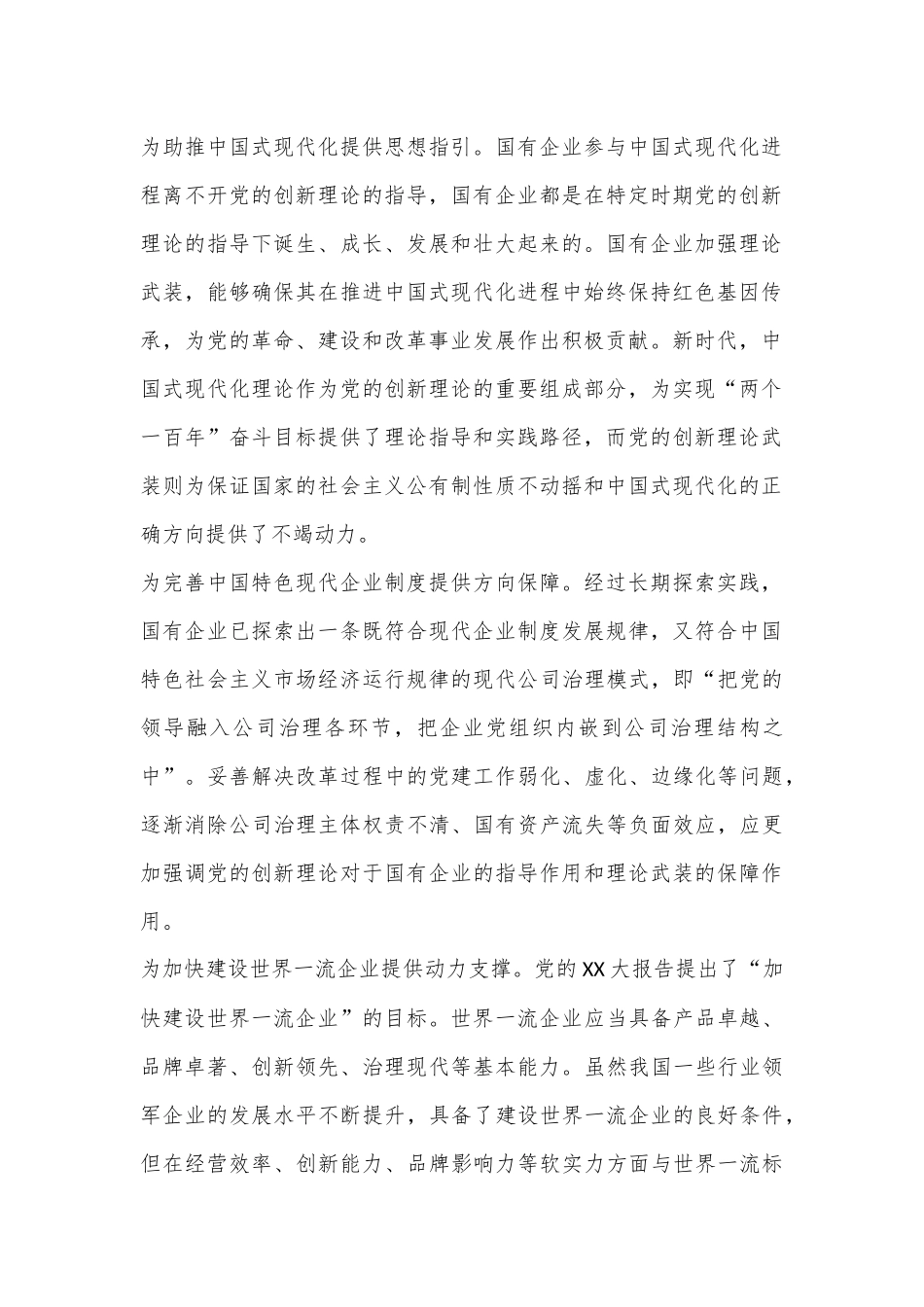 为助推中国式现代化提供思想指引。国有企业参与中国式现代化进程离不开党的创新理论的指导，国有企业都是在特定时期党的创新理论的指导下诞生、成长、发展和壮大起来的。国有企业加强理论武装，能够确保其在推进中国式现代化进程中始终保持红色基因传承，为党的革命、建设和改革事业发展作出积极贡献。新时代，中国式现代化理论作为党的创新理论的重要组成部分，为实现“两个一百年”奋斗目标提供了理论指导和实践路径，而党的创新理论武装则为保证国家的社会主义公有制性质不动摇和中国式现代化的正确方向提供了不竭动力。

为完善中国特色现代企业制度提供方向保障。经过长期探索实践，国有企业已探索出一条既符合现代企业制度发展规律，又符合中国特色社会主义市场经济运行规律的现代公司治理模式，即“把党的领导融入公司治理各环节，把企业党组织内嵌到公司治理结构之中”。妥善解决改革过程中的党建工作弱化、虚化、边缘化等问题，逐渐消除公司治理主体权责不清、国有资产流失等负面效应，应更加强调党的创新理论对于国有企业的指导作用和理论武装的保障作用。

为加快建设世界一流企业提供动力支撑。党的XX大报告提出了“加快建设世界一流企业”的目标。世界一流企业应当具备产品卓越、品牌卓著、创新领先、治理现代等基本能力。虽然我国一些行业领军企业的发展水平不断提升，具备了建设世界一流企业的良好条件，但在经营效率、创新能力、品牌影响力等软实力方面与世界一流标